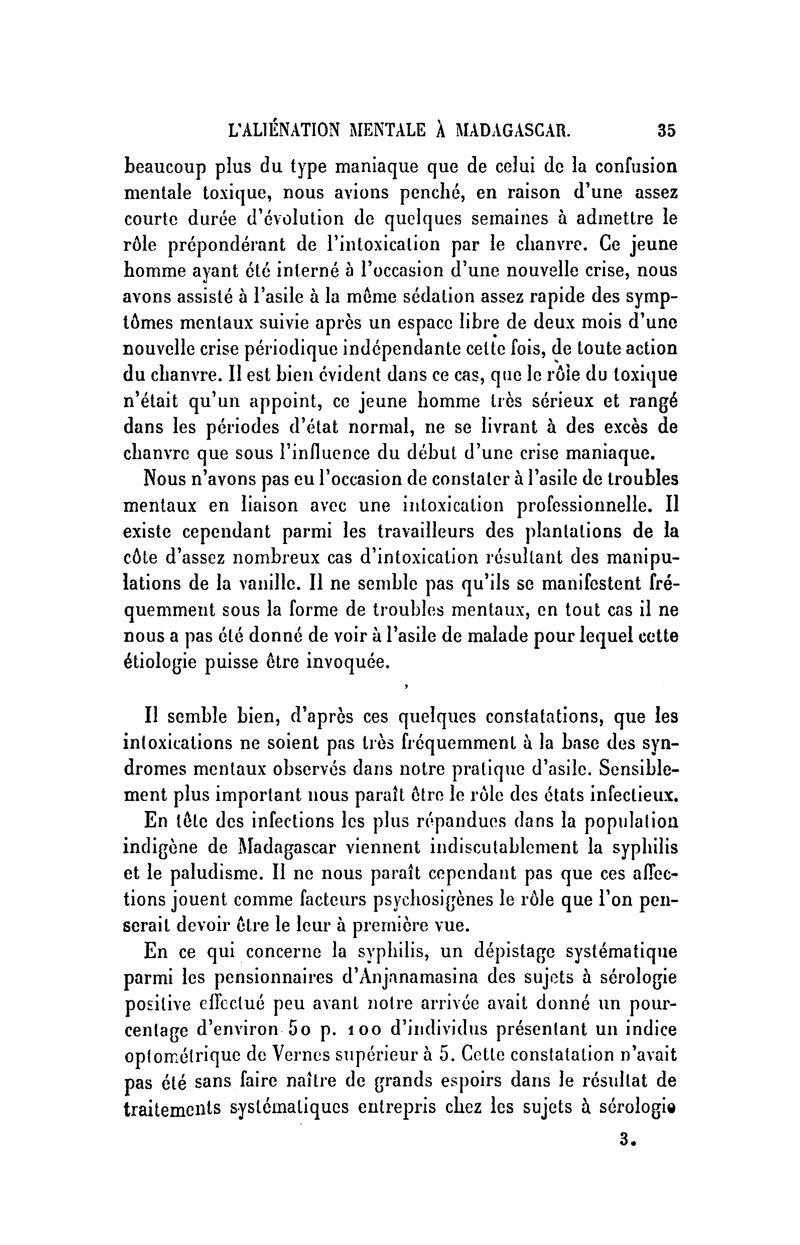 L'ALIÉNATION MENTALE À MADAGASCAR. 35

beaucoup plus du type maniaque que de celui de la confusion mentale toxique, nous avions penché, en raison d'une assez courte durée d'évolution de quelques semaines à admettre le rôle prépondérant de l'intoxication par le chanvre. Ce jeune homme ayant été interné à l'occasion d'une nouvelle crise, nous avons assisté à l'asile à la même sédation assez rapide des symptômes mentaux suivie après un espace libre de deux mois d'une nouvelle crise périodique indépendante cette fois, de toute action du chanvre. Il est bien évident dans ce cas, que le rôle du toxique n'était qu'un appoint, ce jeune homme très sérieux et rangé dans les périodes d'état normal, ne se livrant à des excès de chanvre que sous l'influence du début d'une crise maniaque.

Nous n'avons pas eu l'occasion de constater à l'asile de troubles mentaux en liaison avec une intoxication professionnelle. Il existe cependant parmi les travailleurs des plantations de la côte d'assez nombreux cas d'intoxication résultant des manipulations de la vanille. Il ne semble pas qu'ils se manifestent fréquemment sous la forme de troubles mentaux, en tout cas il ne nous a pas été donné de voir à l'asile de malade pour lequel cette étiologie puisse être invoquée.

Il semble bien, d'après ces quelques constatations, que les intoxications ne soient pas très fréquemment à la base des syndromes mentaux observés dans notre pratique d'asile. Sensiblement plus important nous paraît être le rôle des états infectieux.

En tête des infections les plus répandues dans la population indigène de Madagascar viennent indiscutablement la syphilis et le paludisme. Il ne nous paraît cependant pas que ces affections jouent comme facteurs psychosigènes le rôle que l'on penserait devoir être le leur à première vue.

En ce qui concerne la syphilis, un dépistage systématique parmi les pensionnaires d'Anjanamasina des sujets à sérologie positive effectué peu avant notre arrivée avait donné un pourcentage d'environ 50 p. 100 d'individus présentant un indice optométrique de Vernes supérieur à 5. Cette constatation n'avait pas été sans faire naître de grands espoirs dans le résultat de traitements systématiques entrepris chez les sujets à sérologie

3.